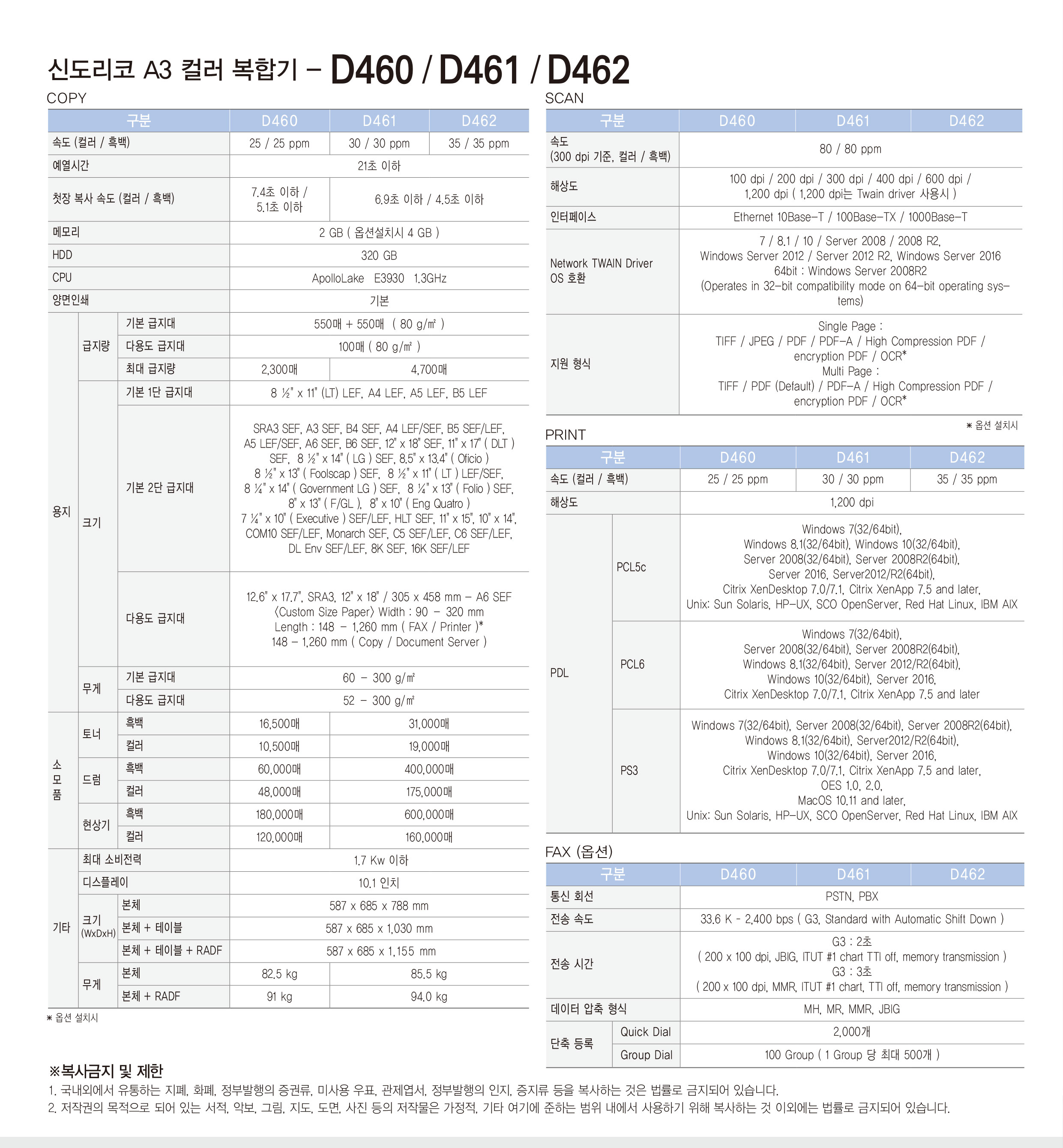 신도리코 A3 컬러 복합기 – D460 / D461 / D462

COPY

| 구분 | | | D460 | D461 | D462 |
|---|---|---|---|---|---|
| 속도 (컬러 / 흑백) | | | 25 / 25 ppm | 30 / 30 ppm | 35 / 35 ppm |
| 예열시간 | | | 21초 이하 | | |
| 첫장 복사 속도 (컬러 / 흑백) | | | 7.4초 이하 / 5.1초 이하 | 6.9초 이하 / 4.5초 이하 | |
| 메모리 | | | 2 GB ( 옵션설치시 4 GB ) | | |
| HDD | | | 320 GB | | |
| CPU | | | ApolloLake E3930 1.3GHz | | |
| 양면인쇄 | | | 기본 | | |
| 용지 | 급지량 | 기본 급지대 | 550매 + 550매 ( 80 g/㎡ ) | | |
| | | 다용도 급지대 | 100매 ( 80 g/㎡ ) | | |
| | | 최대 급지량 | 2,300매 | 4,700매 | |
| | 크기 | 기본 1단 급지대 | 8 ½" x 11" (LT) LEF, A4 LEF, A5 LEF, B5 LEF | | |
| | | 기본 2단 급지대 | SRA3 SEF, A3 SEF, B4 SEF, A4 LEF/SEF, B5 SEF/LEF, A5 LEF/SEF, A6 SEF, B6 SEF, 12" x 18" SEF, 11" x 17" ( DLT ) SEF, 8 ½" x 14" ( LG ) SEF, 8.5" x 13.4" ( Oficio ) 8 ½" x 13" ( Foolscap ) SEF, 8 ½" x 11" ( LT ) LEF/SEF, 8 ¼" x 14" ( Government LG ) SEF, 8 ¼" x 13" ( Folio ) SEF, 8" x 13" ( F/GL ), 8" x 10" ( Eng Quatro ) 7 ¼" x 10" ( Executive ) SEF/LEF, HLT SEF, 11" x 15", 10" x 14", COM10 SEF/LEF, Monarch SEF, C5 SEF/LEF, C6 SEF/LEF, DL Env SEF/LEF, 8K SEF, 16K SEF/LEF | | |
| | | 다용도 급지대 | 12.6" x 17.7", SRA3, 12" x 18" / 305 x 458 mm – A6 SEF 〈Custom Size Paper〉 Width : 90 – 320 mm Length : 148 – 1,260 mm ( FAX / Printer )* 148 – 1,260 mm ( Copy / Document Server ) | | |
| | 무게 | 기본 급지대 | 60 – 300 g/㎡ | | |
| | | 다용도 급지대 | 52 – 300 g/㎡ | | |
| 소모품 | 토너 | 흑백 | 16,500매 | 31,000매 | |
| | | 컬러 | 10,500매 | 19,000매 | |
| | 드럼 | 흑백 | 60,000매 | 400,000매 | |
| | | 컬러 | 48,000매 | 175,000매 | |
| | 현상기 | 흑백 | 180,000매 | 600,000매 | |
| | | 컬러 | 120,000매 | 160,000매 | |
| 기타 | 최대 소비전력 | | 1.7 Kw 이하 | | |
| | 디스플레이 | | 10.1 인치 | | |
| | 크기 (WxDxH) | 본체 | 587 x 685 x 788 mm | | |
| | | 본체 + 테이블 | 587 x 685 x 1,030 mm | | |
| | | 본체 + 테이블 + RADF | 587 x 685 x 1,155 mm | | |
| | 무게 | 본체 | 82.5 kg | 85.5 kg | |
| | | 본체 + RADF | 91 kg | 94.0 kg | |

* 옵션 설치시

SCAN

| 구분 | D460 | D461 | D462 |
|---|---|---|---|
| 속도 (300 dpi 기준, 컬러 / 흑백) | 80 / 80 ppm | | |
| 해상도 | 100 dpi / 200 dpi / 300 dpi / 400 dpi / 600 dpi / 1,200 dpi ( 1,200 dpi는 Twain driver 사용시 ) | | |
| 인터페이스 | Ethernet 10Base–T / 100Base–TX / 1000Base–T | | |
| Network TWAIN Driver OS 호환 | 7 / 8.1 / 10 / Server 2008 / 2008 R2, Windows Server 2012 / Server 2012 R2, Windows Server 2016 64bit : Windows Server 2008R2 (Operates in 32–bit compatibility mode on 64–bit operating systems) | | |
| 지원 형식 | Single Page : TIFF / JPEG / PDF / PDF–A / High Compression PDF / encryption PDF / OCR* Multi Page : TIFF / PDF (Default) / PDF–A / High Compression PDF / encryption PDF / OCR* | | |

* 옵션 설치시

PRINT

| 구분 | | D460 | D461 | D462 |
|---|---|---|---|---|
| 속도 (컬러 / 흑백) | | 25 / 25 ppm | 30 / 30 ppm | 35 / 35 ppm |
| 해상도 | | 1,200 dpi | | |
| PDL | PCL5c | Windows 7(32/64bit), Windows 8.1(32/64bit), Windows 10(32/64bit), Server 2008(32/64bit), Server 2008R2(64bit), Server 2016, Server2012/R2(64bit), Citrix XenDesktop 7.0/7.1, Citrix XenApp 7.5 and later, Unix: Sun Solaris, HP–UX, SCO OpenServer, Red Hat Linux, IBM AIX | | |
| | PCL6 | Windows 7(32/64bit), Server 2008(32/64bit), Server 2008R2(64bit), Windows 8.1(32/64bit), Server 2012/R2(64bit), Windows 10(32/64bit), Server 2016, Citrix XenDesktop 7.0/7.1, Citrix XenApp 7.5 and later | | |
| | PS3 | Windows 7(32/64bit), Server 2008(32/64bit), Server 2008R2(64bit), Windows 8.1(32/64bit), Server2012/R2(64bit), Windows 10(32/64bit), Server 2016, Citrix XenDesktop 7.0/7.1, Citrix XenApp 7.5 and later, OES 1.0, 2.0, MacOS 10.11 and later, Unix: Sun Solaris, HP–UX, SCO OpenServer, Red Hat Linux, IBM AIX | | |

FAX (옵션)

| 구분 | | D460 | D461 | D462 |
|---|---|---|---|---|
| 통신 회선 | | PSTN, PBX | | |
| 전송 속도 | | 33.6 K - 2,400 bps ( G3, Standard with Automatic Shift Down ) | | |
| 전송 시간 | | G3 : 2초 ( 200 x 100 dpi, JBIG, ITUT #1 chart TTI off, memory transmission ) G3 : 3초 ( 200 x 100 dpi, MMR, ITUT #1 chart, TTI off, memory transmission ) | | |
| 데이터 압축 형식 | | MH, MR, MMR, JBIG | | |
| 단축 등록 | Quick Dial | 2,000개 | | |
| | Group Dial | 100 Group ( 1 Group 당 최대 500개 ) | | |

※복사금지 및 제한
1. 국내외에서 유통하는 지폐, 화폐, 정부발행의 증권류, 미사용 우표, 관제엽서, 정부발행의 인지, 증지류 등을 복사하는 것은 법률로 금지되어 있습니다.
2. 저작권의 목적으로 되어 있는 서적, 악보, 그림, 지도, 도면, 사진 등의 저작물은 가정적, 기타 여기에 준하는 범위 내에서 사용하기 위해 복사하는 것 이외에는 법률로 금지되어 있습니다.